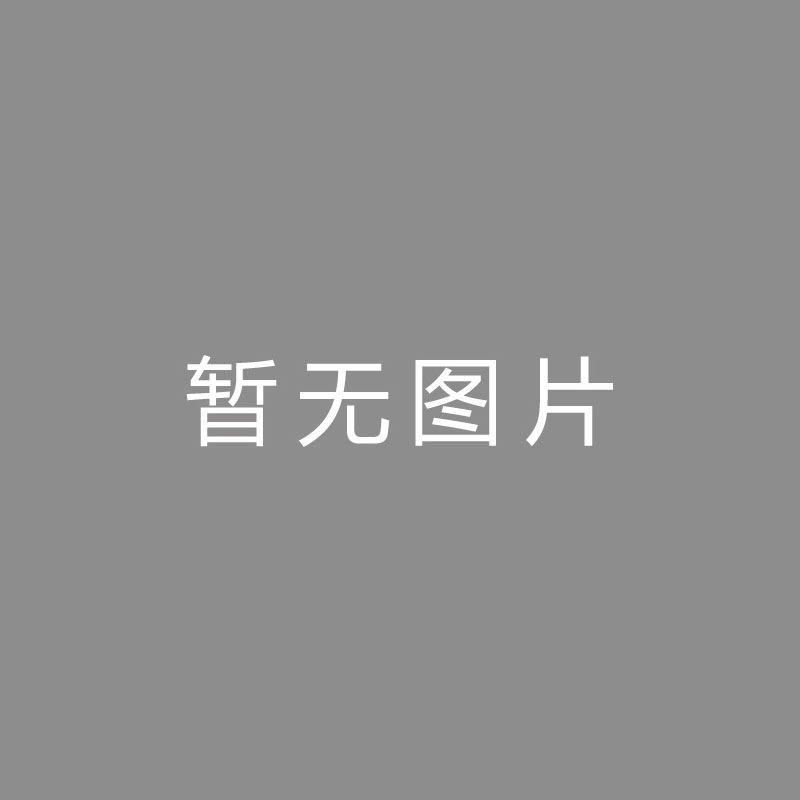 暂无图片